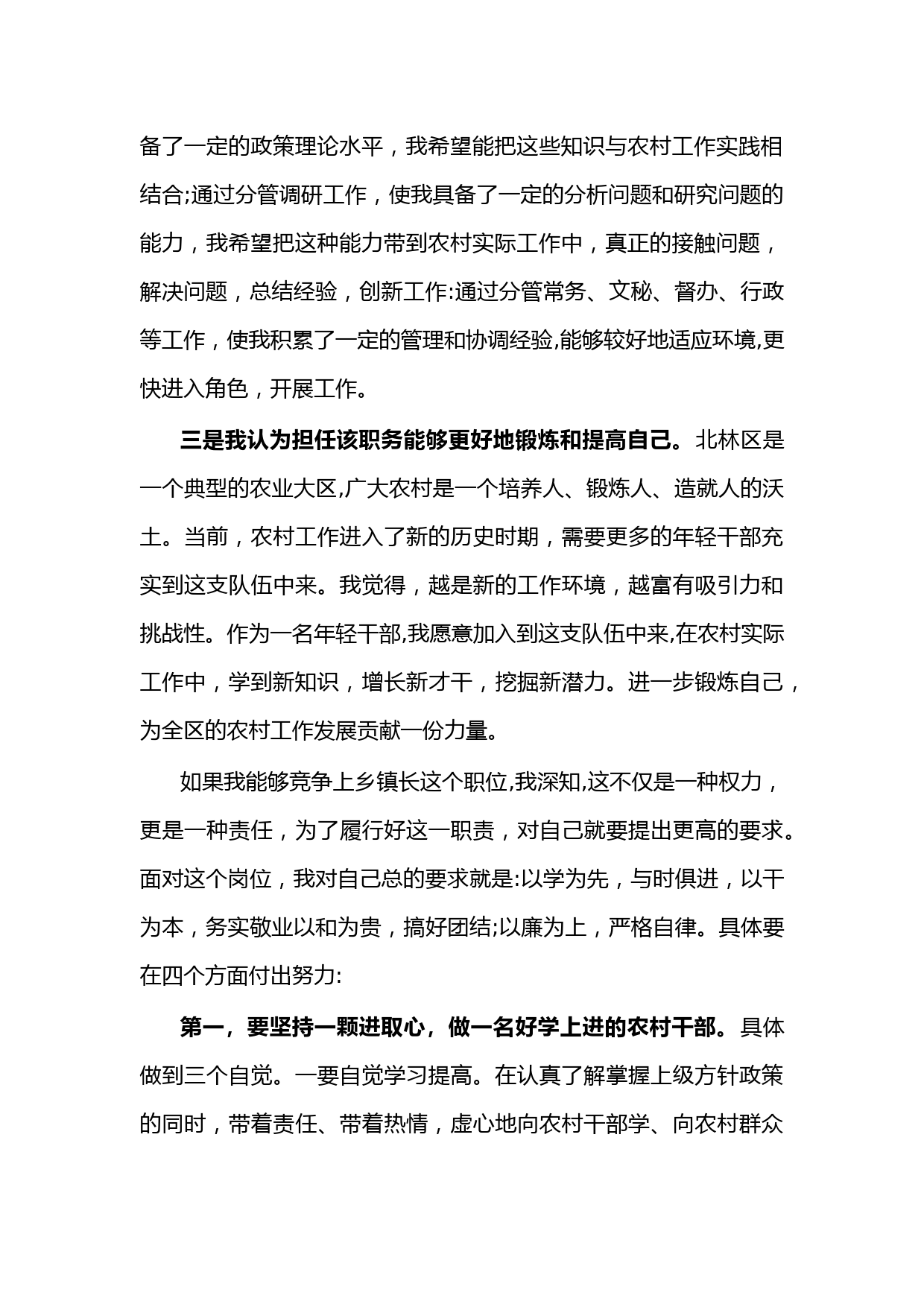 备了一定的政策理论水平，我希望能把这些知识与农村工作实践相结合;通过分管调研工作，使我具备了一定的分析问题和研究问题的能力，我希望把这种能力带到农村实际工作中，真正的接触问题，解决问题，总结经验，创新工作:通过分管常务、文秘、督办、行政等工作，使我积累了一定的管理和协调经验,能够较好地适应环境,更快进入角色，开展工作。

三是我认为担任该职务能够更好地锻炼和提高自己。北林区是一个典型的农业大区,广大农村是一个培养人、锻炼人、造就人的沃土。当前，农村工作进入了新的历史时期，需要更多的年轻干部充实到这支队伍中来。我觉得，越是新的工作环境，越富有吸引力和挑战性。作为一名年轻干部,我愿意加入到这支队伍中来,在农村实际工作中，学到新知识，增长新才干，挖掘新潜力。进一步锻炼自己，为全区的农村工作发展贡献一份力量。

如果我能够竞争上乡镇长这个职位,我深知,这不仅是一种权力，更是一种责任，为了履行好这一职责，对自己就要提出更高的要求。面对这个岗位，我对自己总的要求就是:以学为先，与时俱进，以干为本，务实敬业以和为贵，搞好团结;以廉为上，严格自律。具体要在四个方面付出努力:

第一，要坚持一颗进取心，做一名好学上进的农村干部。具体做到三个自觉。一要自觉学习提高。在认真了解掌握上级方针政策的同时，带着责任、带着热情，虚心地向农村干部学、向农村群众